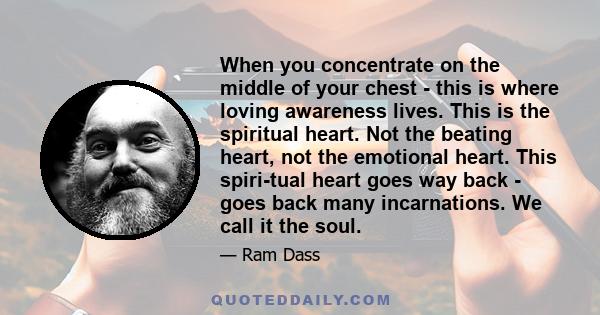 When you concentrate on the middle of your chest - this is where loving awareness lives. This is the spiritual heart. Not the beating heart, not the emotional heart. This spiri-tual heart goes way back - goes back many incarnations. We call it the soul.

— Ram Dass

QUOTEDDAILY.COM